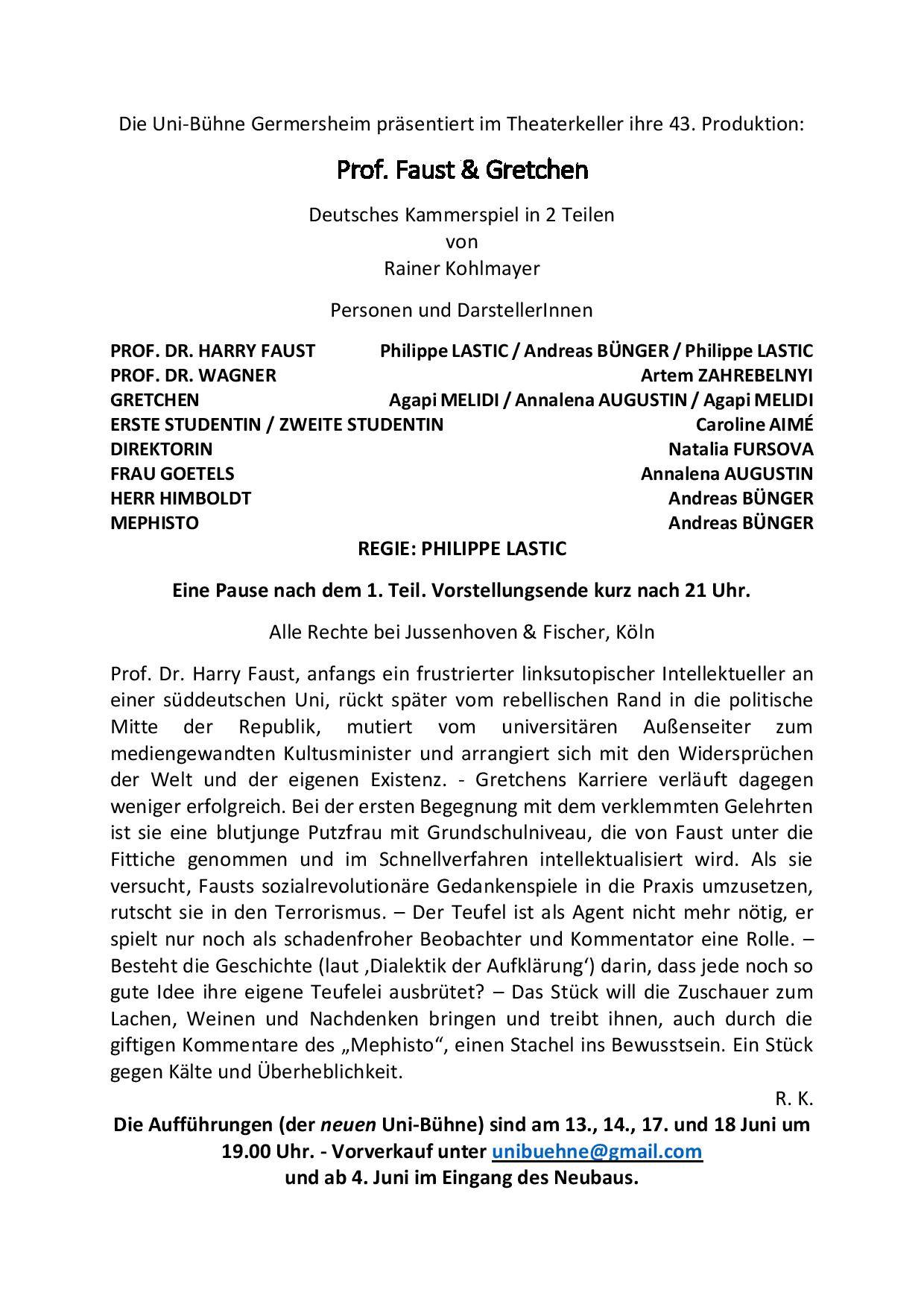 Die Uni-Bühne Germersheim präsentiert im Theaterkeller ihre 43. Produktion:

Prof. Faust & Gretchen

Deutsches Kammerspiel in 2 Teilen
von
Rainer Kohlmayer

Personen und DarstellerInnen

| | |
|---|---|
| PROF. DR. HARRY FAUST | Philippe LASTIC / Andreas BÜNGER / Philippe LASTIC |
| PROF. DR. WAGNER | Artem ZAHREBELNYI |
| GRETCHEN | Agapi MELIDI / Annalena AUGUSTIN / Agapi MELIDI |
| ERSTE STUDENTIN / ZWEITE STUDENTIN | Caroline AIMÉ |
| DIREKTORIN | Natalia FURSOVA |
| FRAU GOETELS | Annalena AUGUSTIN |
| HERR HIMBOLDT | Andreas BÜNGER |
| MEPHISTO | Andreas BÜNGER |

REGIE: PHILIPPE LASTIC

Eine Pause nach dem 1. Teil. Vorstellungsende kurz nach 21 Uhr.

Alle Rechte bei Jussenhoven & Fischer, Köln

Prof. Dr. Harry Faust, anfangs ein frustrierter linksutopischer Intellektueller an einer süddeutschen Uni, rückt später vom rebellischen Rand in die politische Mitte der Republik, mutiert vom universitären Außenseiter zum mediengewandten Kultusminister und arrangiert sich mit den Widersprüchen der Welt und der eigenen Existenz. - Gretchens Karriere verläuft dagegen weniger erfolgreich. Bei der ersten Begegnung mit dem verklemmten Gelehrten ist sie eine blutjunge Putzfrau mit Grundschulniveau, die von Faust unter die Fittiche genommen und im Schnellverfahren intellektualisiert wird. Als sie versucht, Fausts sozialrevolutionäre Gedankenspiele in die Praxis umzusetzen, rutscht sie in den Terrorismus. – Der Teufel ist als Agent nicht mehr nötig, er spielt nur noch als schadenfroher Beobachter und Kommentator eine Rolle. – Besteht die Geschichte (laut ‚Dialektik der Aufklärung‘) darin, dass jede noch so gute Idee ihre eigene Teufelei ausbrütet? – Das Stück will die Zuschauer zum Lachen, Weinen und Nachdenken bringen und treibt ihnen, auch durch die giftigen Kommentare des „Mephisto“, einen Stachel ins Bewusstsein. Ein Stück gegen Kälte und Überheblichkeit.

R. K.

Die Aufführungen (der neuen Uni-Bühne) sind am 13., 14., 17. und 18 Juni um 19.00 Uhr. - Vorverkauf unter unibuehne@gmail.com
und ab 4. Juni im Eingang des Neubaus.